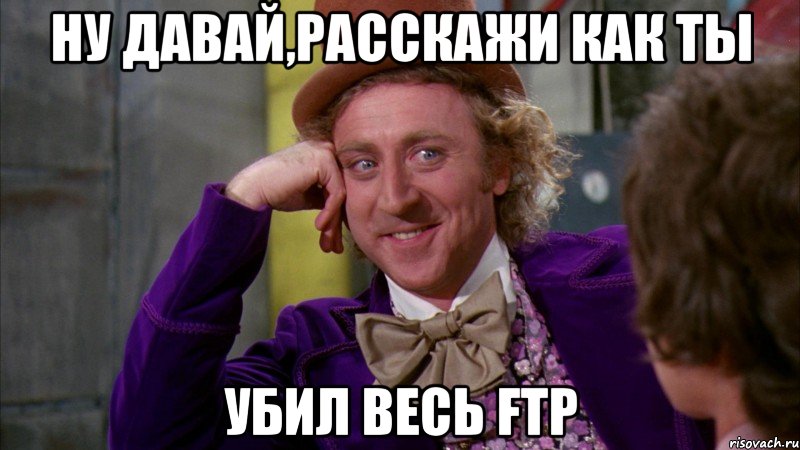 НУ ДАВАЙ,РАССКАЖИ КАК ТЫ

УБИЛ ВЕСЬ FTP

risovach.ru